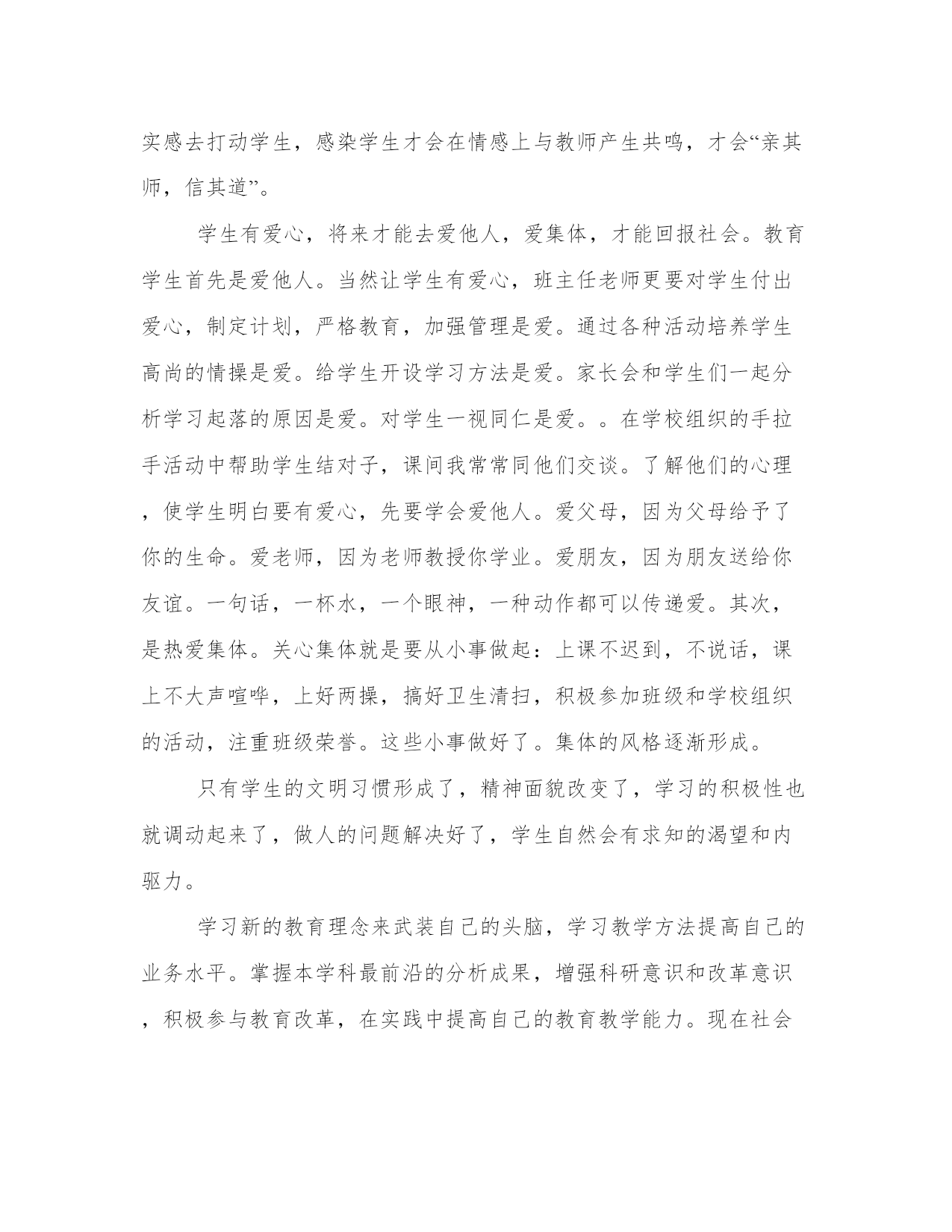 实感去打动学生，感染学生才会在情感上与教师产生共鸣，才会“亲其师，信其道”。

学生有爱心，将来才能去爱他人，爱集体，才能回报社会。教育学生首先是爱他人。当然让学生有爱心，班主任老师更要对学生付出爱心，制定计划，严格教育，加强管理是爱。通过各种活动培养学生高尚的情操是爱。给学生开设学习方法是爱。家长会和学生们一起分析学习起落的原因是爱。对学生一视同仁是爱。。在学校组织的手拉手活动中帮助学生结对子，课间我常常同他们交谈。了解他们的心理，使学生明白要有爱心，先要学会爱他人。爱父母，因为父母给予了你的生命。爱老师，因为老师教授你学业。爱朋友，因为朋友送给你友谊。一句话，一杯水，一个眼神，一种动作都可以传递爱。其次，是热爱集体。关心集体就是要从小事做起：上课不迟到，不说话，课上不大声喧哗，上好两操，搞好卫生清扫，积极参加班级和学校组织的活动，注重班级荣誉。这些小事做好了。集体的风格逐渐形成。

只有学生的文明习惯形成了，精神面貌改变了，学习的积极性也就调动起来了，做人的问题解决好了，学生自然会有求知的渴望和内驱力。

学习新的教育理念来武装自己的头脑，学习教学方法提高自己的业务水平。掌握本学科最前沿的分析成果，增强科研意识和改革意识，积极参与教育改革，在实践中提高自己的教育教学能力。现在社会